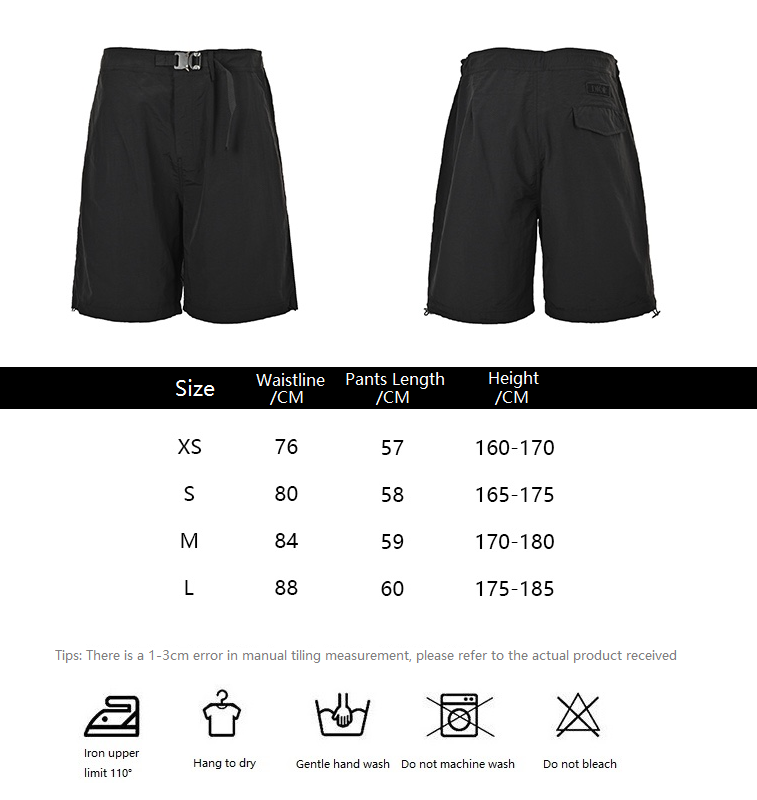 | Size | Waistline /CM | Pants Length /CM | Height /CM |
|---|---|---|---|
| XS | 76 | 57 | 160-170 |
| S | 80 | 58 | 165-175 |
| M | 84 | 59 | 170-180 |
| L | 88 | 60 | 175-185 |

Tips: There is a 1-3cm error in manual tiling measurement, please refer to the actual product received

Iron upper limit 110°

Hang to dry

Gentle hand wash

Do not machine wash

Do not bleach